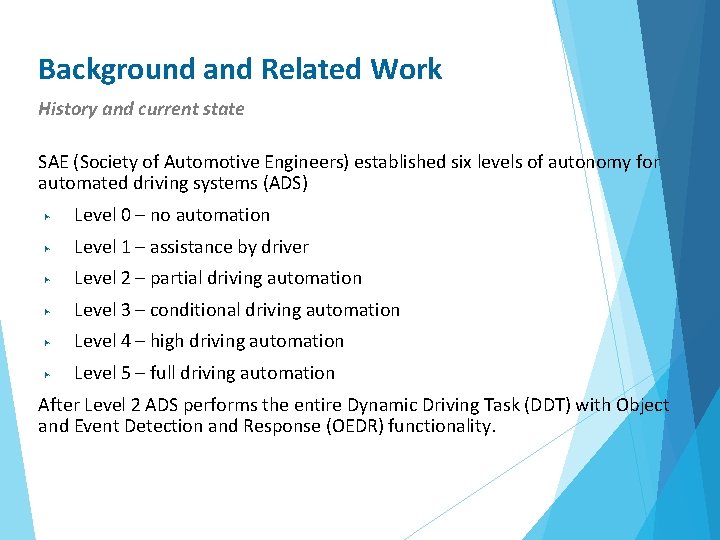 Background and Related Work

History and current state

SAE (Society of Automotive Engineers) established six levels of autonomy for automated driving systems (ADS)

Level 0 – no automation

Level 1 – assistance by driver

Level 2 – partial driving automation

Level 3 – conditional driving automation

Level 4 – high driving automation

Level 5 – full driving automation

After Level 2 ADS performs the entire Dynamic Driving Task (DDT) with Object and Event Detection and Response (OEDR) functionality.